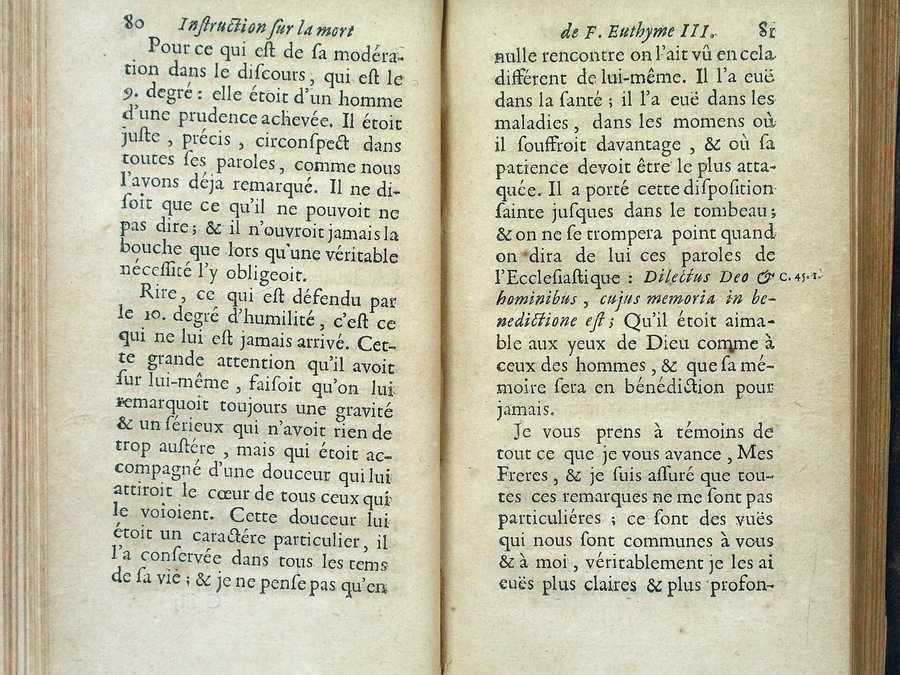 80 Instruction sur la mort

Pour ce qui est de sa modération dans le discours, qui est le 9. degré : elle étoit d'un homme d'une prudence achevée. Il étoit juste, précis, circonspect dans toutes ses paroles, comme nous l'avons déja remarqué. Il ne disoit que ce qu'il ne pouvoit ne pas dire ; & il n'ouvroit jamais la bouche que lors qu'une véritable nécessité l'y obligeoit.

Rire, ce qui est défendu par le 10. degré d'humilité, c'est ce qui ne lui est jamais arrivé. Cette grande attention qu'il avoit sur lui-même, faisoit qu'on lui remarquoit toujours une gravité & un sérieux qui n'avoit rien de trop austére, mais qui étoit accompagné d'une douceur qui lui attiroit le cœur de tous ceux qui le voioient. Cette douceur lui étoit un caractére particulier, il l'a conservée dans tous les tems de sa vie ; & je ne pense pas qu'en

de F. Euthyme III. 81

nulle rencontre on l'ait vû en cela différent de lui-même. Il l'a euë dans la santé ; il l'a euë dans les maladies, dans les momens où il souffroit davantage, & où sa patience devoit être le plus attaquée. Il a porté cette disposition sainte jusques dans le tombeau ; & on ne se trompera point quand on dira de lui ces paroles de l'Ecclesiastique : Dilectus Deo & hominibus, cujus memoria in benedictione est ; Qu'il étoit aimable aux yeux de Dieu comme à ceux des hommes, & que sa mémoire sera en bénédiction pour jamais.

C. 45. 1.

Je vous prens à témoins de tout ce que je vous avance, Mes Freres, & je suis assuré que toutes ces remarques ne me sont pas particuliéres ; ce sont des vuës qui nous sont communes à vous & à moi, véritablement je les ai euës plus claires & plus profon-